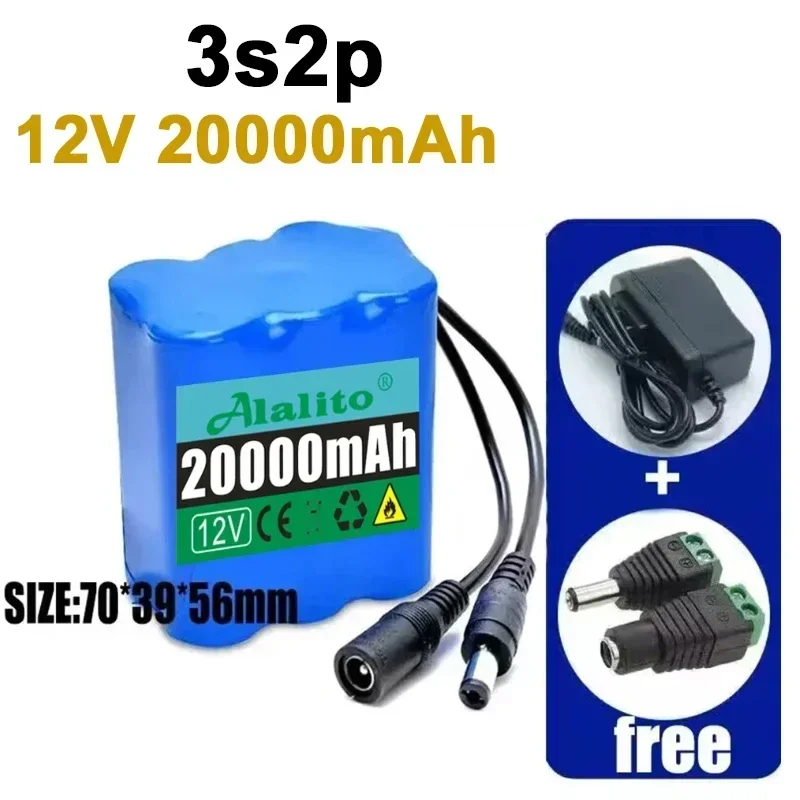 3s2p
12V 20000mAh

Alalito®
20000mAh
12V CE

SIZE:70*39*56mm

+
free